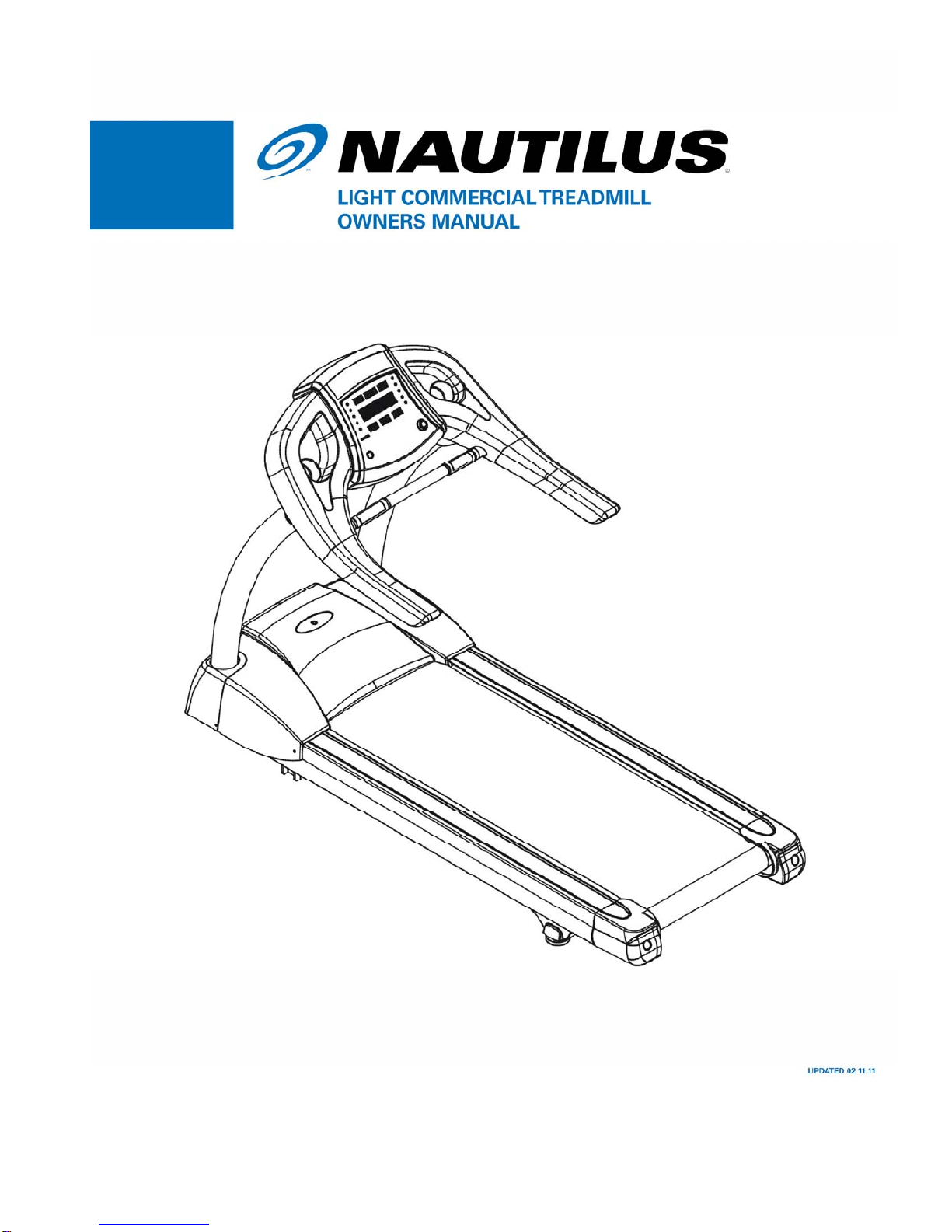 NAUTILUS®
LIGHT COMMERCIAL TREADMILL
OWNERS MANUAL

UPDATED 02.11.11